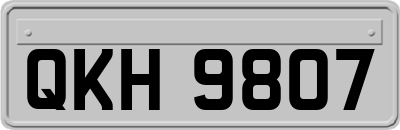 QKH 9807